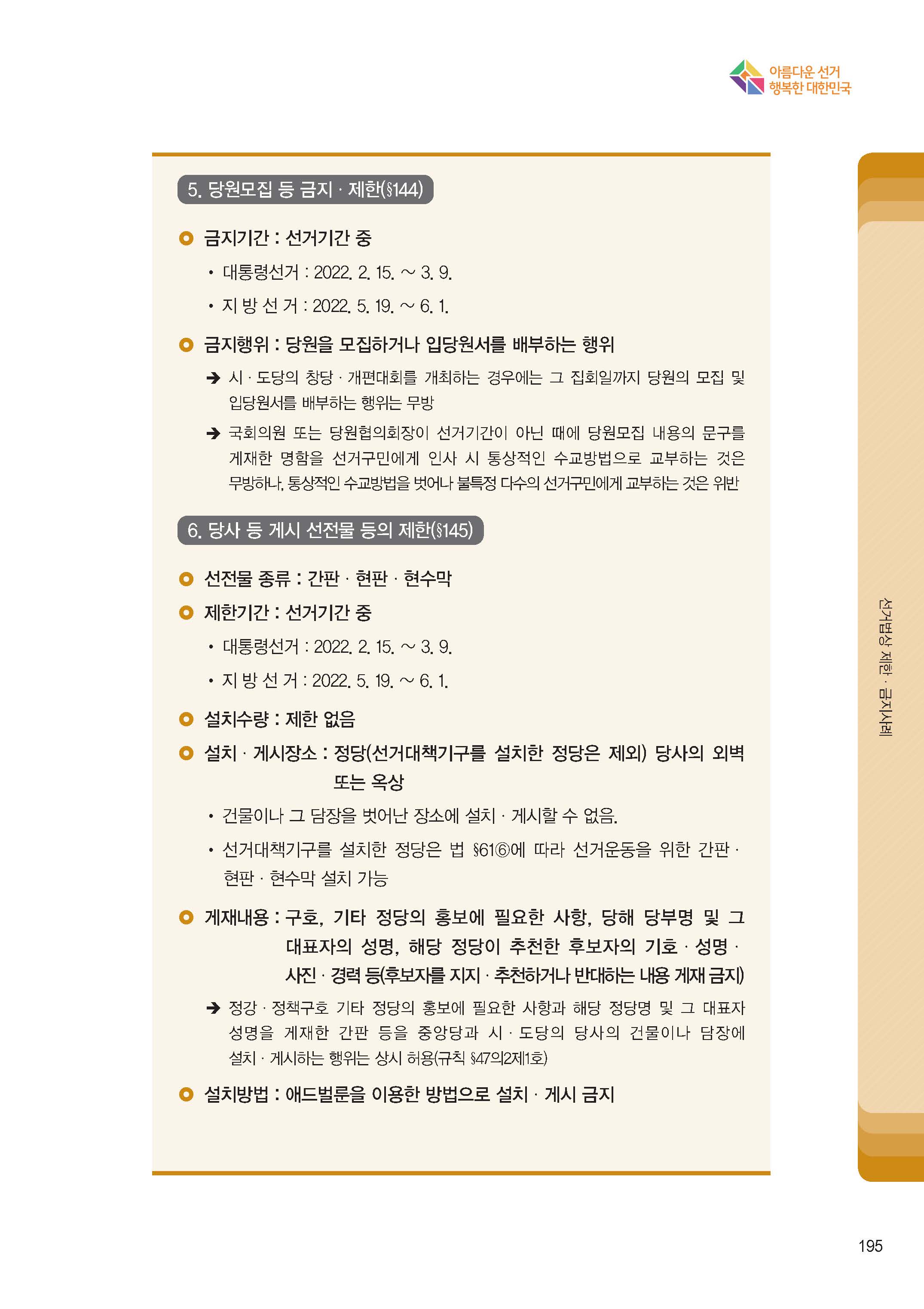 아름다운 선거
행복한 대한민국

5. 당원모집 등 금지 · 제한(§144)

금지기간 : 선거기간 중

• 대통령선거 : 2022. 2. 15. ~ 3. 9.

• 지 방 선 거 : 2022. 5. 19. ~ 6. 1.

금지행위 : 당원을 모집하거나 입당원서를 배부하는 행위

➔ 시 · 도당의 창당 · 개편대회를 개최하는 경우에는 그 집회일까지 당원의 모집 및 입당원서를 배부하는 행위는 무방

➔ 국회의원 또는 당원협의회장이 선거기간이 아닌 때에 당원모집 내용의 문구를 게재한 명함을 선거구민에게 인사 시 통상적인 수교방법으로 교부하는 것은 무방하나, 통상적인 수교방법을 벗어나 불특정 다수의 선거구민에게 교부하는 것은 위반

6. 당사 등 게시 선전물 등의 제한(§145)

선전물 종류 : 간판 · 현판 · 현수막

제한기간 : 선거기간 중

• 대통령선거 : 2022. 2. 15. ~ 3. 9.

• 지 방 선 거 : 2022. 5. 19. ~ 6. 1.

설치수량 : 제한 없음

설치 · 게시장소 : 정당(선거대책기구를 설치한 정당은 제외) 당사의 외벽 또는 옥상

• 건물이나 그 담장을 벗어난 장소에 설치 · 게시할 수 없음.

• 선거대책기구를 설치한 정당은 법 §61⑥에 따라 선거운동을 위한 간판 · 현판 · 현수막 설치 가능

게재내용 : 구호, 기타 정당의 홍보에 필요한 사항, 당해 당부명 및 그 대표자의 성명, 해당 정당이 추천한 후보자의 기호 · 성명 · 사진 · 경력 등(후보자를 지지 · 추천하거나 반대하는 내용 게재 금지)

➔ 정강 · 정책구호 기타 정당의 홍보에 필요한 사항과 해당 정당명 및 그 대표자 성명을 게재한 간판 등을 중앙당과 시 · 도당의 당사의 건물이나 담장에 설치 · 게시하는 행위는 상시 허용(규칙 §47의2제1호)

설치방법 : 애드벌룬을 이용한 방법으로 설치 · 게시 금지

선거법상 제한 · 금지사례

195